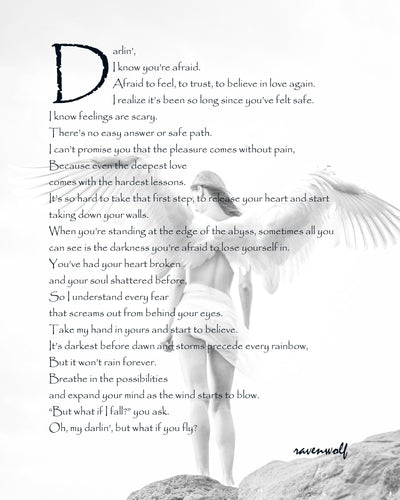 Darlin',
I know you're afraid.
Afraid to feel, to trust, to believe in love again.
I realize it's been so long since you've felt safe.
I know feelings are scary.
There's no easy answer or safe path.
I can't promise you that the pleasure comes without pain,
Because even the deepest love
comes with the hardest lessons.
It's so hard to take that first step, to release your heart and start taking down your walls.
When you're standing at the edge of the abyss, sometimes all you can see is the darkness you're afraid to lose yourself in.
You've had your heart broken
and your soul shattered before,
So I understand every fear
that screams out from behind your eyes.
Take my hand in yours and start to believe.
It's darkest before dawn and storms precede every rainbow,
But it won't rain forever.
Breathe in the possibilities
and expand your mind as the wind starts to blow.
"But what if I fall?" you ask.
Oh, my darlin', but what if you fly?

ravenwolf